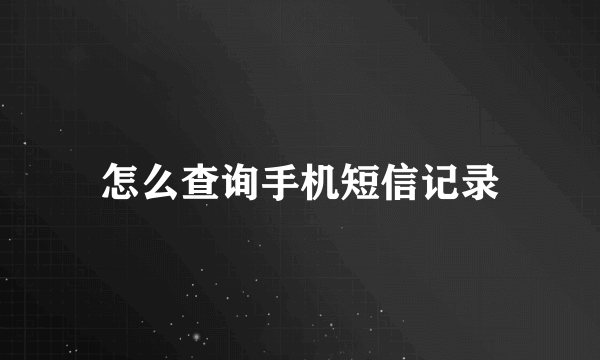 怎么查询手机短信记录